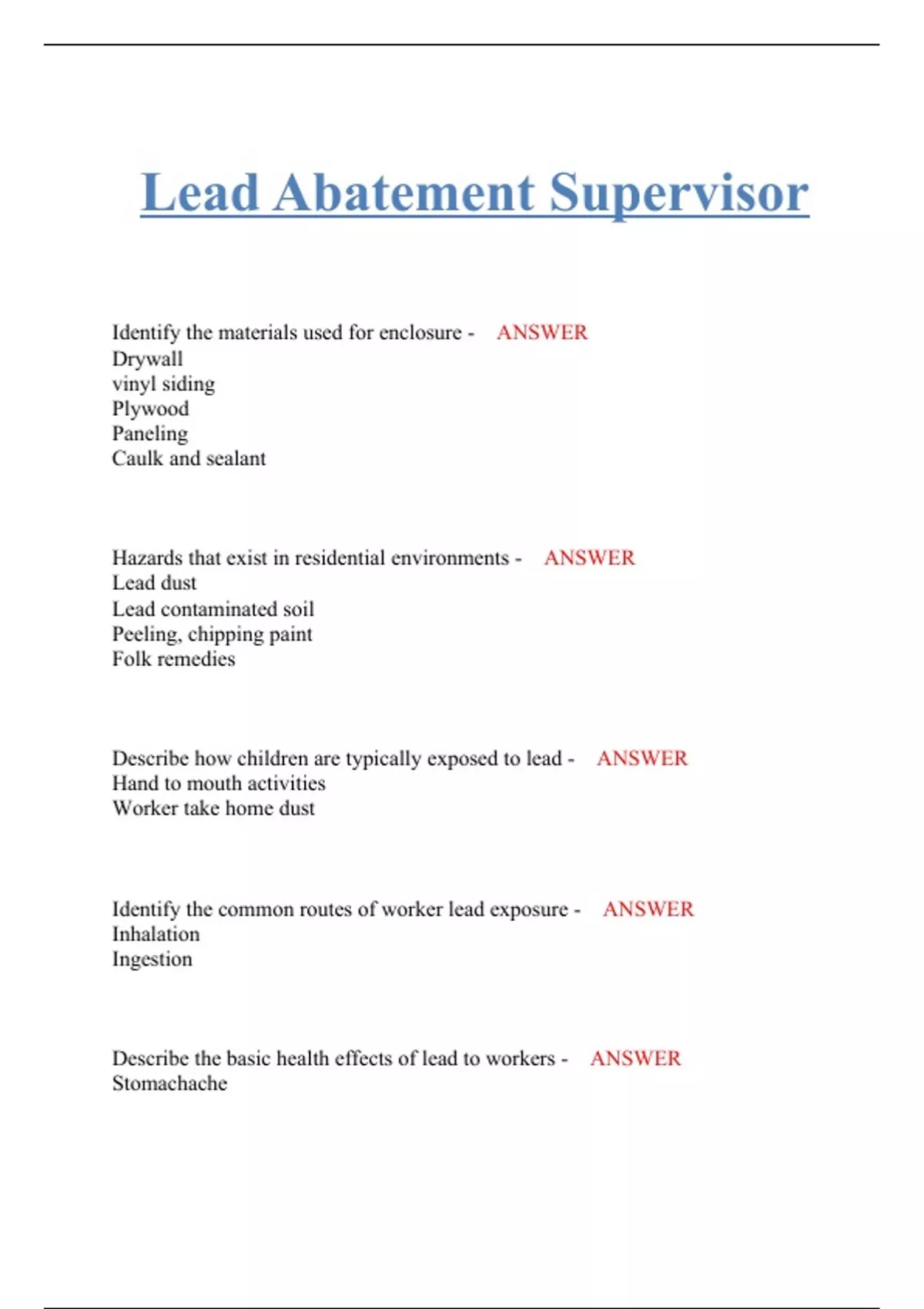 Lead Abatement Supervisor

Identify the materials used for enclosure - ANSWER
Drywall
vinyl siding
Plywood
Paneling
Caulk and sealant

Hazards that exist in residential environments - ANSWER
Lead dust
Lead contaminated soil
Peeling, chipping paint
Folk remedies

Describe how children are typically exposed to lead - ANSWER
Hand to mouth activities
Worker take home dust

Identify the common routes of worker lead exposure - ANSWER
Inhalation
Ingestion

Describe the basic health effects of lead to workers - ANSWER
Stomachache